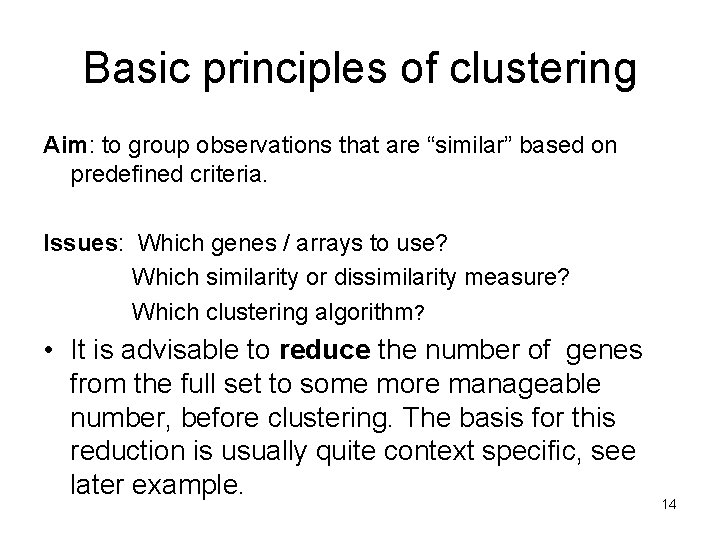 Basic principles of clustering

Aim: to group observations that are "similar" based on predefined criteria.

Issues: Which genes / arrays to use?
Which similarity or dissimilarity measure?
Which clustering algorithm?

• It is advisable to reduce the number of genes from the full set to some more manageable number, before clustering. The basis for this reduction is usually quite context specific, see later example.

14